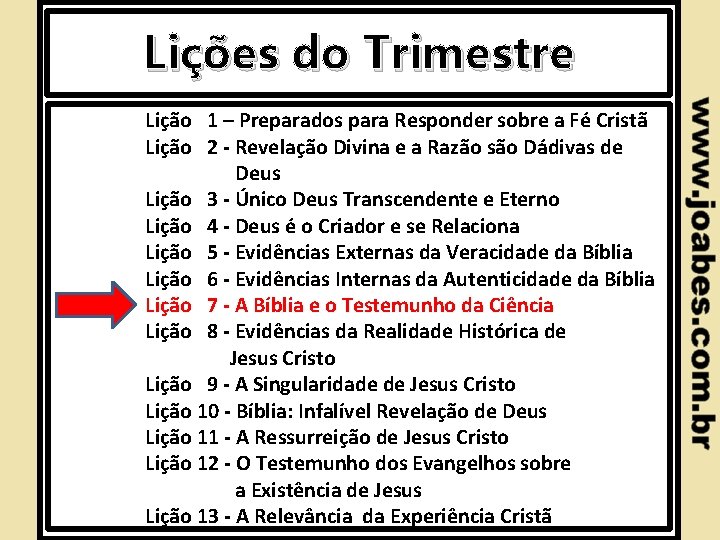 Lições do Trimestre

Lição 1 – Preparados para Responder sobre a Fé Cristã
Lição 2 - Revelação Divina e a Razão são Dádivas de Deus
Lição 3 - Único Deus Transcendente e Eterno
Lição 4 - Deus é o Criador e se Relaciona
Lição 5 - Evidências Externas da Veracidade da Bíblia
Lição 6 - Evidências Internas da Autenticidade da Bíblia
Lição 7 - A Bíblia e o Testemunho da Ciência
Lição 8 - Evidências da Realidade Histórica de Jesus Cristo
Lição 9 - A Singularidade de Jesus Cristo
Lição 10 - Bíblia: Infalível Revelação de Deus
Lição 11 - A Ressurreição de Jesus Cristo
Lição 12 - O Testemunho dos Evangelhos sobre a Existência de Jesus
Lição 13 - A Relevância da Experiência Cristã

www.joabes.com.br